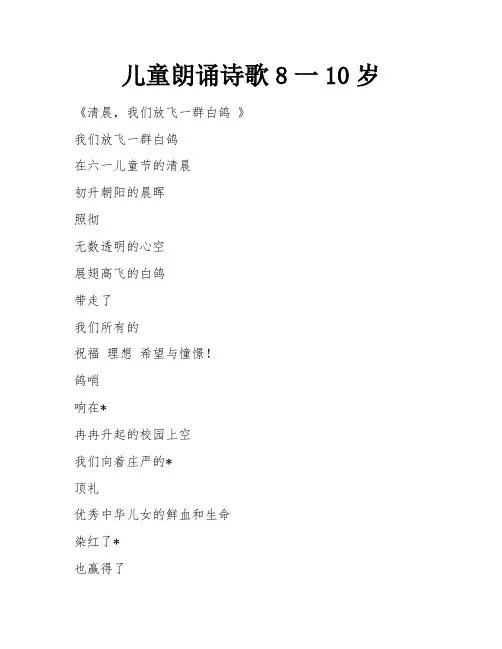 儿童朗诵诗歌 8 一 10 岁

《清晨，我们放飞一群白鸽 》

我们放飞一群白鸽

在六一儿童节的清晨

初升朝阳的晨晖

照彻

无数透明的心空

展翅高飞的白鸽

带走了

我们所有的

祝福 理想 希望与憧憬！

鸽哨

响在*

冉冉升起的校园上空

我们向着庄严的*

顶礼

优秀中华儿女的鲜血和生命

染红了*

也赢得了